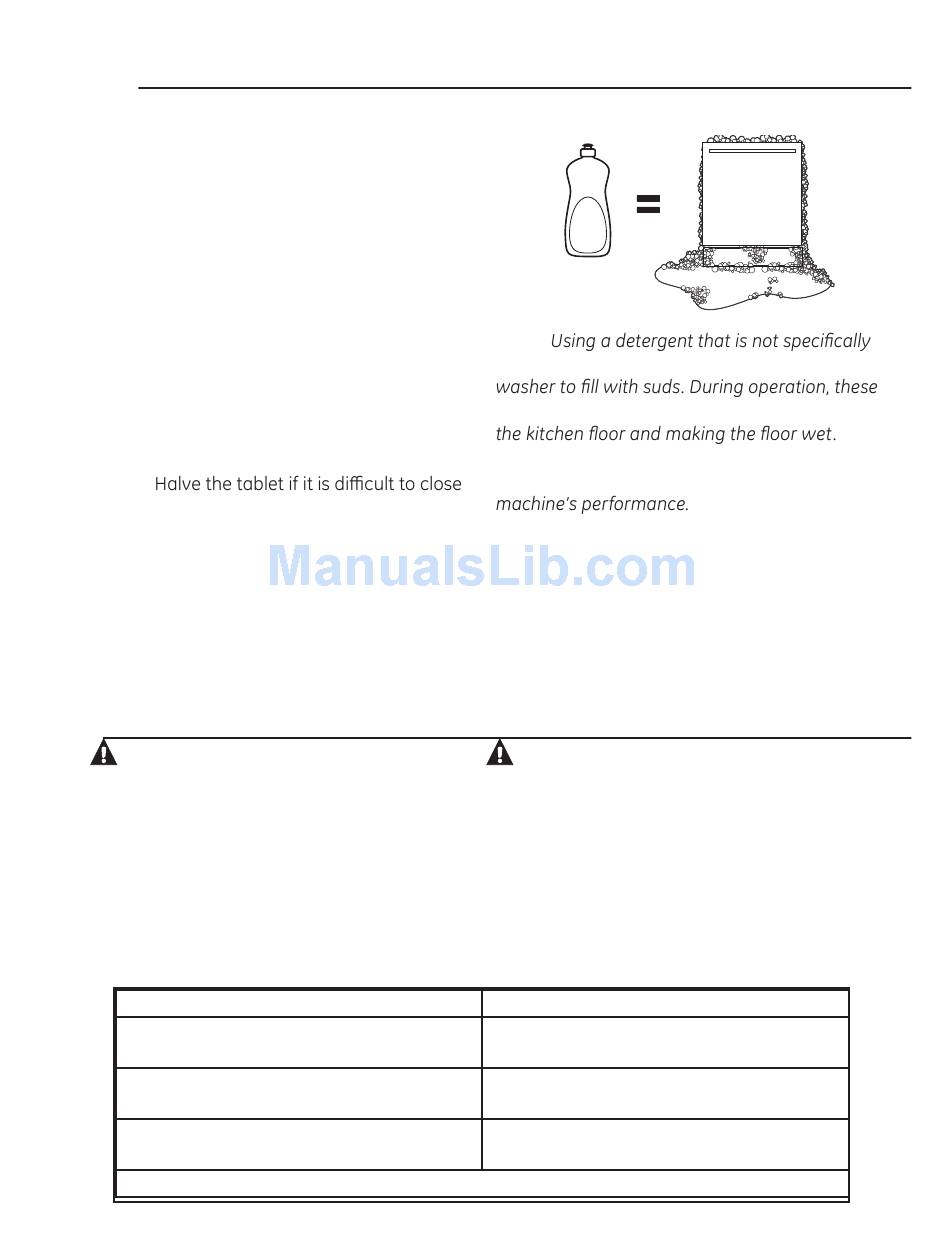 Using a detergent that is not specifically

washer to fill with suds. During operation, these

the kitchen floor and making the floor wet.

Halve the tablet if it is difficult to close

machine's performance.

ManualsLib.com